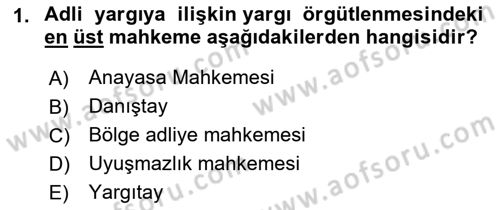 1. Adli yargıya ilişkin yargı örgütlenmesindeki en üst mahkeme aşağıdakilerden hangisidir?

A) Anayasa Mahkemesi
B) Danıştay
C) Bölge adliye mahkemesi
D) Uyuşmazlık mahkemesi
E) Yargıtay

www.aofsoru.com
www.aofsoru.com
www.aofsoru.com
www.aofsoru.com